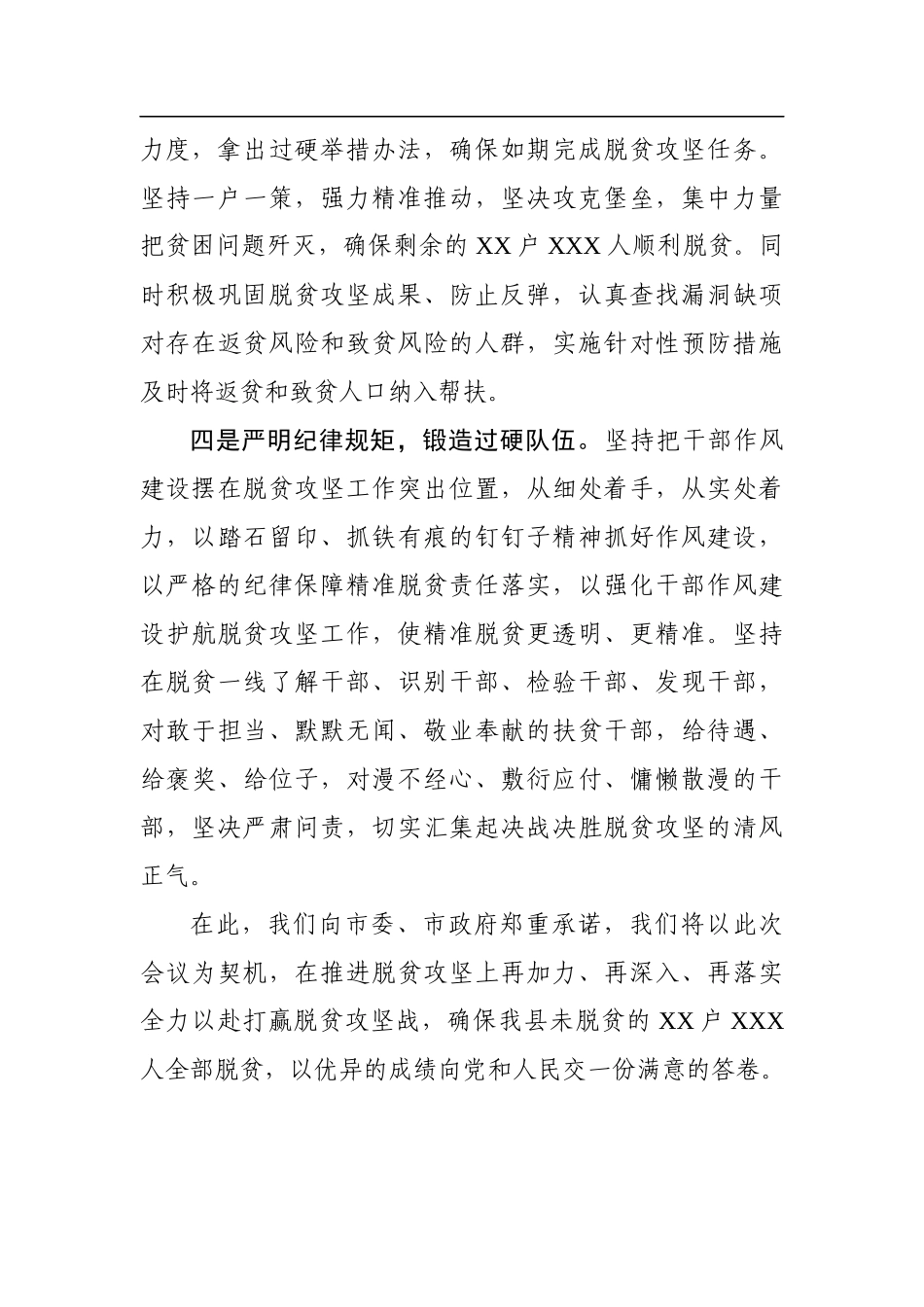 力度，拿出过硬举措办法，确保如期完成脱贫攻坚任务。坚持一户一策，强力精准推动，坚决攻克堡垒，集中力量把贫困问题歼灭，确保剩余的 XX 户 XXX 人顺利脱贫。同时积极巩固脱贫攻坚成果、防止反弹，认真查找漏洞缺项对存在返贫风险和致贫风险的人群，实施针对性预防措施及时将返贫和致贫人口纳入帮扶。

四是严明纪律规矩，锻造过硬队伍。坚持把干部作风建设摆在脱贫攻坚工作突出位置，从细处着手，从实处着力，以踏石留印、抓铁有痕的钉钉子精神抓好作风建设，以严格的纪律保障精准脱贫责任落实，以强化干部作风建设护航脱贫攻坚工作，使精准脱贫更透明、更精准。坚持在脱贫一线了解干部、识别干部、检验干部、发现干部，对敢于担当、默默无闻、敬业奉献的扶贫干部，给待遇、给褒奖、给位子，对漫不经心、敷衍应付、慵懒散漫的干部，坚决严肃问责，切实汇集起决战决胜脱贫攻坚的清风正气。

在此，我们向市委、市政府郑重承诺，我们将以此次会议为契机，在推进脱贫攻坚上再加力、再深入、再落实全力以赴打赢脱贫攻坚战，确保我县未脱贫的 XX 户 XXX 人全部脱贫，以优异的成绩向党和人民交一份满意的答卷。